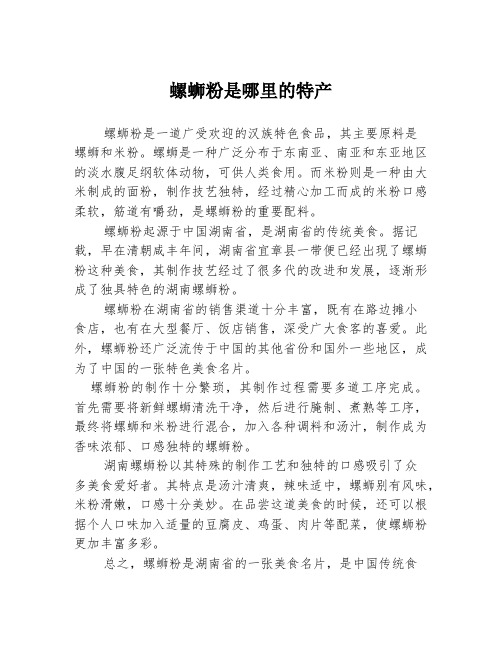 螺蛳粉是哪里的特产

螺蛳粉是一道广受欢迎的汉族特色食品，其主要原料是螺蛳和米粉。螺蛳是一种广泛分布于东南亚、南亚和东亚地区的淡水腹足纲软体动物，可供人类食用。而米粉则是一种由大米制成的面粉，制作技艺独特，经过精心加工而成的米粉口感柔软，筋道有嚼劲，是螺蛳粉的重要配料。

螺蛳粉起源于中国湖南省，是湖南省的传统美食。据记载，早在清朝咸丰年间，湖南省宜章县一带便已经出现了螺蛳粉这种美食，其制作技艺经过了很多代的改进和发展，逐渐形成了独具特色的湖南螺蛳粉。

螺蛳粉在湖南省的销售渠道十分丰富，既有在路边摊小食店，也有在大型餐厅、饭店销售，深受广大食客的喜爱。此外，螺蛳粉还广泛流传于中国的其他省份和国外一些地区，成为了中国的一张特色美食名片。

螺蛳粉的制作十分繁琐，其制作过程需要多道工序完成。首先需要将新鲜螺蛳清洗干净，然后进行腌制、煮熟等工序，最终将螺蛳和米粉进行混合，加入各种调料和汤汁，制作成为香味浓郁、口感独特的螺蛳粉。

湖南螺蛳粉以其特殊的制作工艺和独特的口感吸引了众多美食爱好者。其特点是汤汁清爽，辣味适中，螺蛳别有风味，米粉滑嫩，口感十分美妙。在品尝这道美食的时候，还可以根据个人口味加入适量的豆腐皮、鸡蛋、肉片等配菜，使螺蛳粉更加丰富多彩。

总之，螺蛳粉是湖南省的一张美食名片，是中国传统食